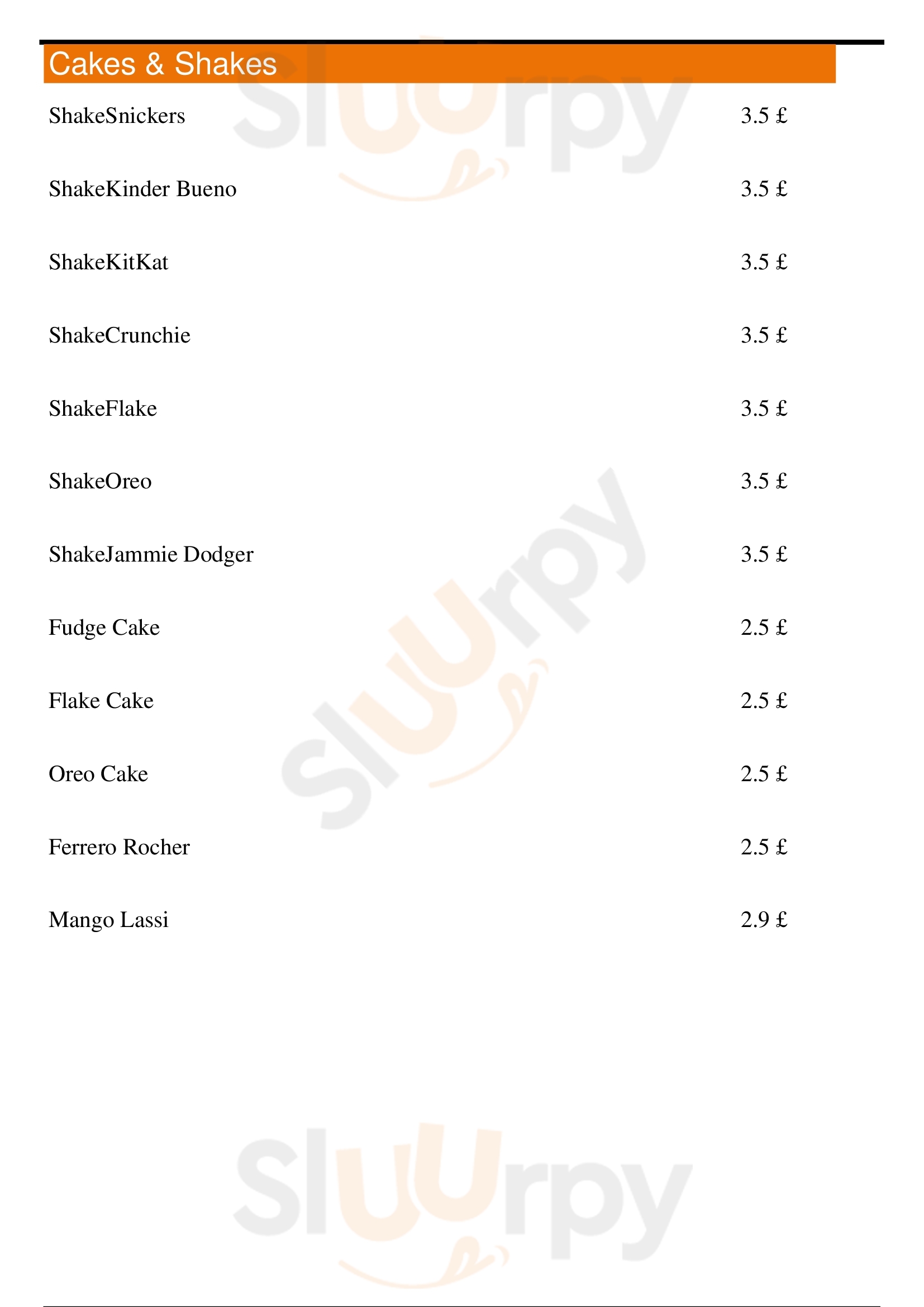 Cakes & Shakes

ShakeSnickers 3.5 £

ShakeKinder Bueno 3.5 £

ShakeKitKat 3.5 £

ShakeCrunchie 3.5 £

ShakeFlake 3.5 £

ShakeOreo 3.5 £

ShakeJammie Dodger 3.5 £

Fudge Cake 2.5 £

Flake Cake 2.5 £

Oreo Cake 2.5 £

Ferrero Rocher 2.5 £

Mango Lassi 2.9 £

Sluurpy